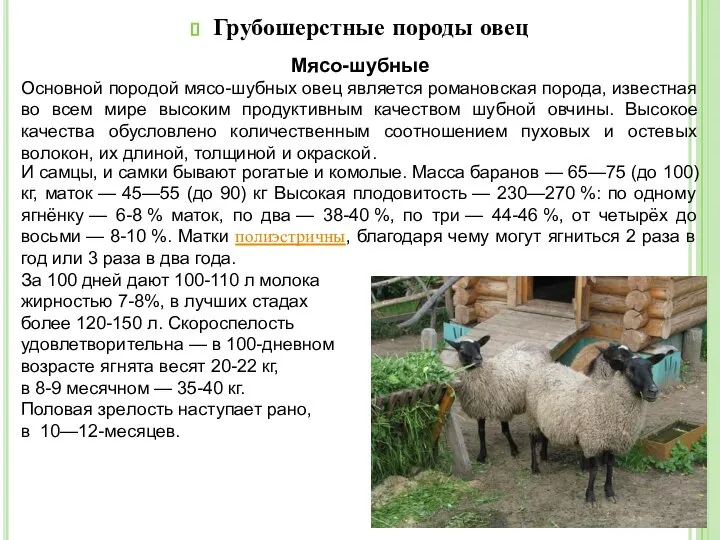 Грубошерстные породы овец

Мясо-шубные

Основной породой мясо-шубных овец является романовская порода, известная во всем мире высоким продуктивным качеством шубной овчины. Высокое качества обусловлено количественным соотношением пуховых и остевых волокон, их длиной, толщиной и окраской.

И самцы, и самки бывают рогатые и комолые. Масса баранов — 65—75 (до 100) кг, маток — 45—55 (до 90) кг Высокая плодовитость — 230—270 %: по одному ягнёнку — 6-8 % маток, по два — 38-40 %, по три — 44-46 %, от четырёх до восьми — 8-10 %. Матки полиэстричны, благодаря чему могут ягниться 2 раза в год или 3 раза в два года.

За 100 дней дают 100-110 л молока жирностью 7-8%, в лучших стадах более 120-150 л. Скороспелость удовлетворительна — в 100-дневном возрасте ягнята весят 20-22 кг, в 8-9 месячном — 35-40 кг. Половая зрелость наступает рано, в 10—12-месяцев.